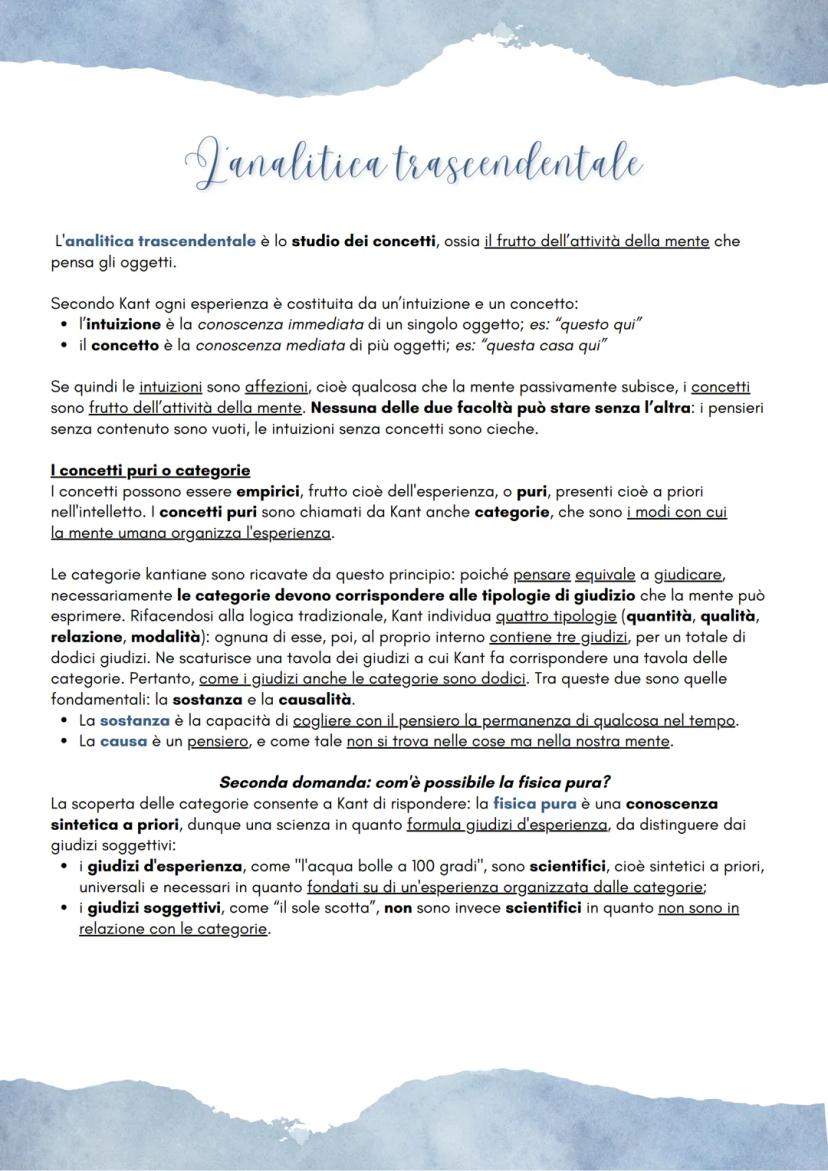 L'analitica trascendentale

L'analitica trascendentale è lo studio dei concetti, ossia il frutto dell'attività della mente che pensa gli oggetti.

Secondo Kant ogni esperienza è costituita da un'intuizione e un concetto:
• l'intuizione è la conoscenza immediata di un singolo oggetto; es: "questo qui"
• il concetto è la conoscenza mediata di più oggetti; es: "questa casa qui"

Se quindi le intuizioni sono affezioni, cioè qualcosa che la mente passivamente subisce, i concetti sono frutto dell'attività della mente. Nessuna delle due facoltà può stare senza l'altra: i pensieri senza contenuto sono vuoti, le intuizioni senza concetti sono cieche.

I concetti puri o categorie
I concetti possono essere empirici, frutto cioè dell'esperienza, o puri, presenti cioè a priori nell'intelletto. I concetti puri sono chiamati da Kant anche categorie, che sono i modi con cui la mente umana organizza l'esperienza.

Le categorie kantiane sono ricavate da questo principio: poiché pensare equivale a giudicare, necessariamente le categorie devono corrispondere alle tipologie di giudizio che la mente può esprimere. Rifacendosi alla logica tradizionale, Kant individua quattro tipologie (quantità, qualità, relazione, modalità): ognuna di esse, poi, al proprio interno contiene tre giudizi, per un totale di dodici giudizi. Ne scaturisce una tavola dei giudizi a cui Kant fa corrispondere una tavola delle categorie. Pertanto, come i giudizi anche le categorie sono dodici. Tra queste due sono quelle fondamentali: la sostanza e la causalità.
• La sostanza è la capacità di cogliere con il pensiero la permanenza di qualcosa nel tempo.
• La causa è un pensiero, e come tale non si trova nelle cose ma nella nostra mente.

Seconda domanda: com'è possibile la fisica pura?
La scoperta delle categorie consente a Kant di rispondere: la fisica pura è una conoscenza sintetica a priori, dunque una scienza in quanto formula giudizi d'esperienza, da distinguere dai giudizi soggettivi:
• i giudizi d'esperienza, come "l'acqua bolle a 100 gradi", sono scientifici, cioè sintetici a priori, universali e necessari in quanto fondati su di un'esperienza organizzata dalle categorie;
• i giudizi soggettivi, come "il sole scotta", non sono invece scientifici in quanto non sono in relazione con le categorie.